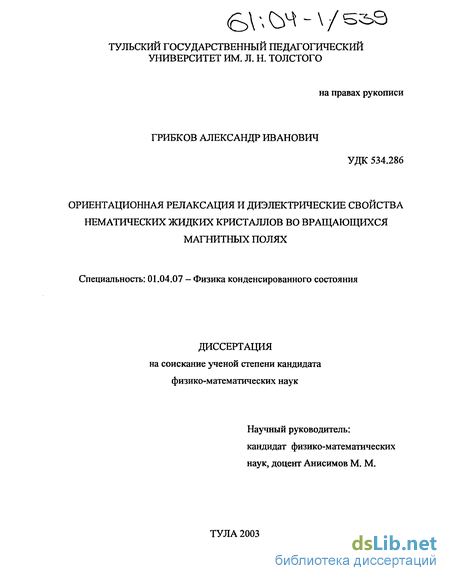 61:04-1/539

ТУЛЬСКИЙ ГОСУДАРСТВЕННЫЙ ПЕДАГОГИЧЕСКИЙ УНИВЕРСИТЕТ ИМ. Л. Н. ТОЛСТОГО

на правах рукописи

ГРИБКОВ АЛЕКСАНДР ИВАНОВИЧ

УДК 534.286

ОРИЕНТАЦИОННАЯ РЕЛАКСАЦИЯ И ДИЭЛЕКТРИЧЕСКИЕ СВОЙСТВА НЕМАТИЧЕСКИХ ЖИДКИХ КРИСТАЛЛОВ ВО ВРАЩАЮЩИХСЯ МАГНИТНЫХ ПОЛЯХ

Специальность: 01.04.07 – Физика конденсированного состояния

ДИССЕРТАЦИЯ
на соискание ученой степени кандидата физико-математических наук

Научный руководитель:
кандидат физико-математических наук, доцент Анисимов М. М.

ТУЛА 2003

dsLib.net
библиотека диссертаций